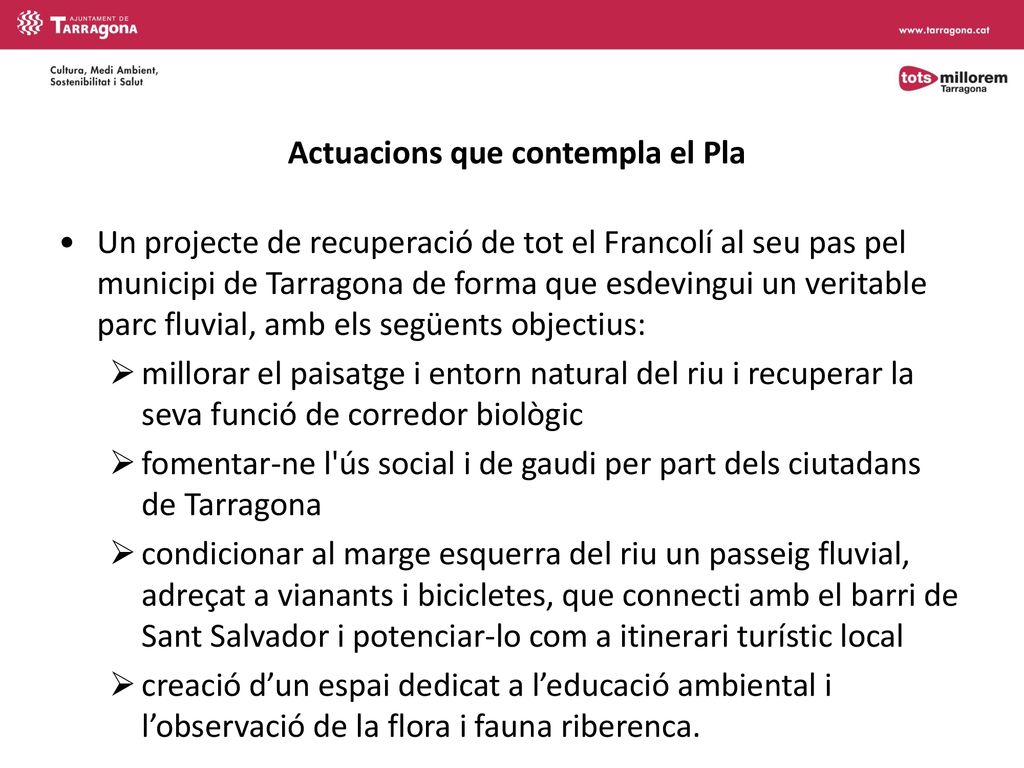 AJUNTAMENT DE TARRAGONA

www.tarragona.cat

Cultura, Medi Ambient, Sostenibilitat i Salut

tots millorem Tarragona

Actuacions que contempla el Pla

• Un projecte de recuperació de tot el Francolí al seu pas pel municipi de Tarragona de forma que esdevingui un veritable parc fluvial, amb els següents objectius:

➢ millorar el paisatge i entorn natural del riu i recuperar la seva funció de corredor biològic

➢ fomentar-ne l'ús social i de gaudi per part dels ciutadans de Tarragona

➢ condicionar al marge esquerra del riu un passeig fluvial, adreçat a vianants i bicicletes, que connecti amb el barri de Sant Salvador i potenciar-lo com a itinerari turístic local

➢ creació d’un espai dedicat a l’educació ambiental i l’observació de la flora i fauna riberenca.